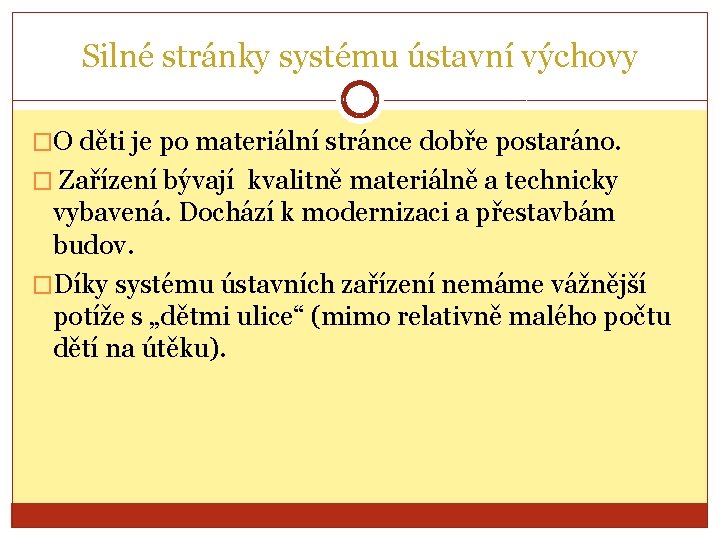 Silné stránky systému ústavní výchovy

□O děti je po materiální stránce dobře postaráno.

□ Zařízení bývají kvalitně materiálně a technicky vybavená. Dochází k modernizaci a přestavbám budov.

□Díky systému ústavních zařízení nemáme vážnější potíže s „dětmi ulice“ (mimo relativně malého počtu dětí na útěku).